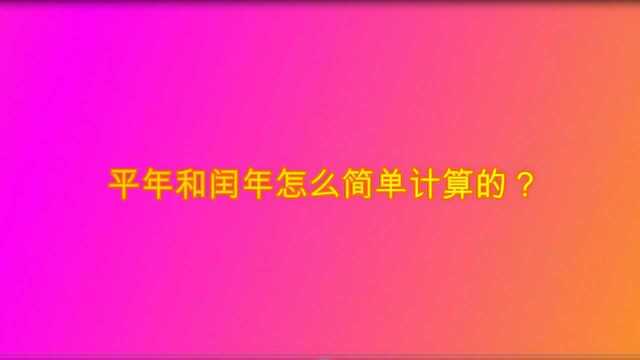 平年和闰年怎么简单计算的？